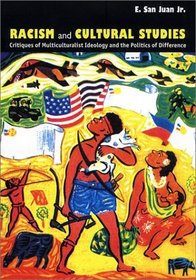 E. San Juan Jr.

RACISM and CULTURAL STUDIES

Critiques of Multiculturalist Ideology and the Politics of Difference